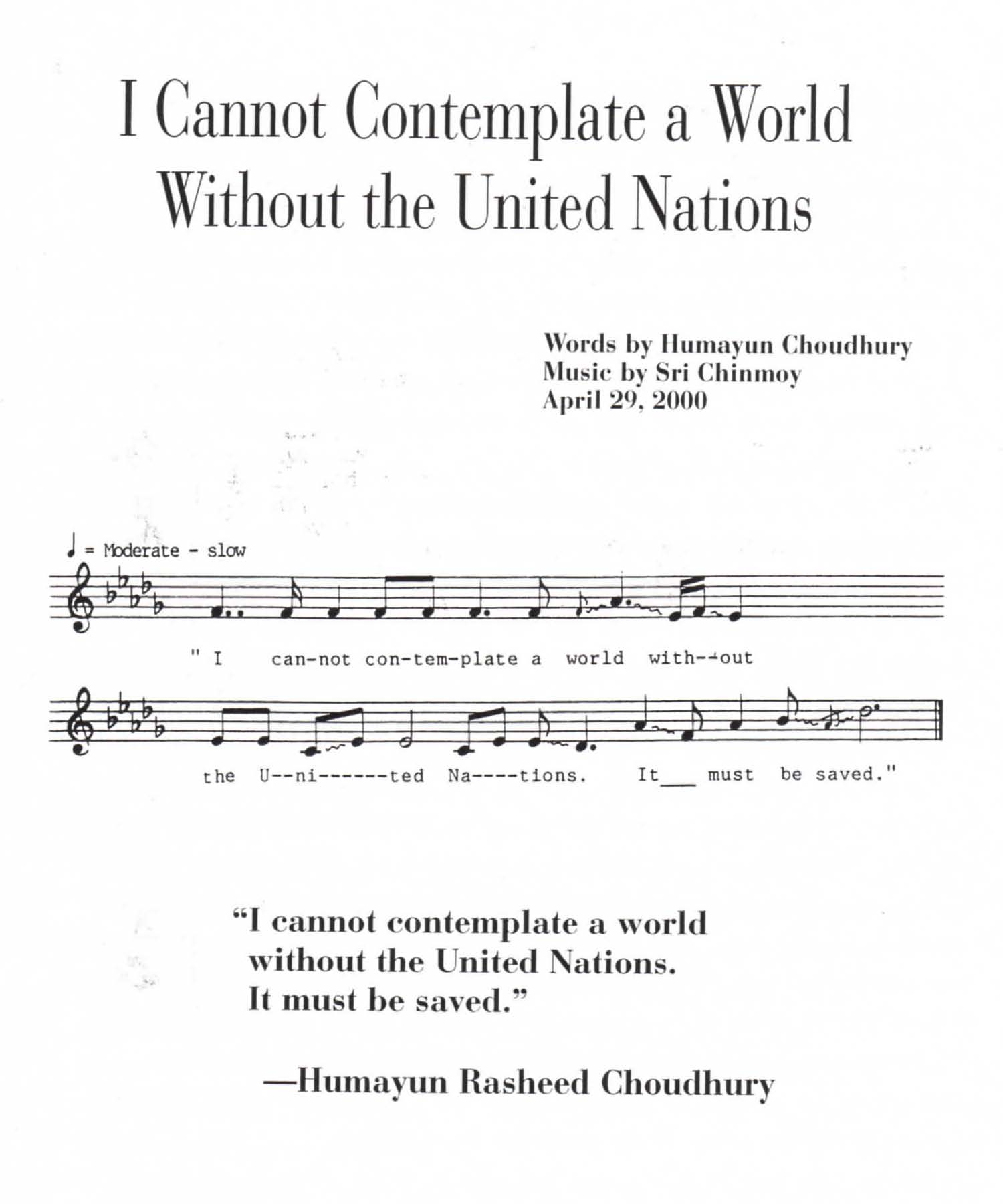 I Cannot Contemplate a World Without the United Nations

Words by Humayun Choudhury
Music by Sri Chinmoy
April 29, 2000

♩ = Moderate - slow

" I can-not con-tem-plate a world with--out

the U--ni------ted Na----tions. It___ must be saved."

“I cannot contemplate a world without the United Nations. It must be saved.”

—Humayun Rasheed Choudhury